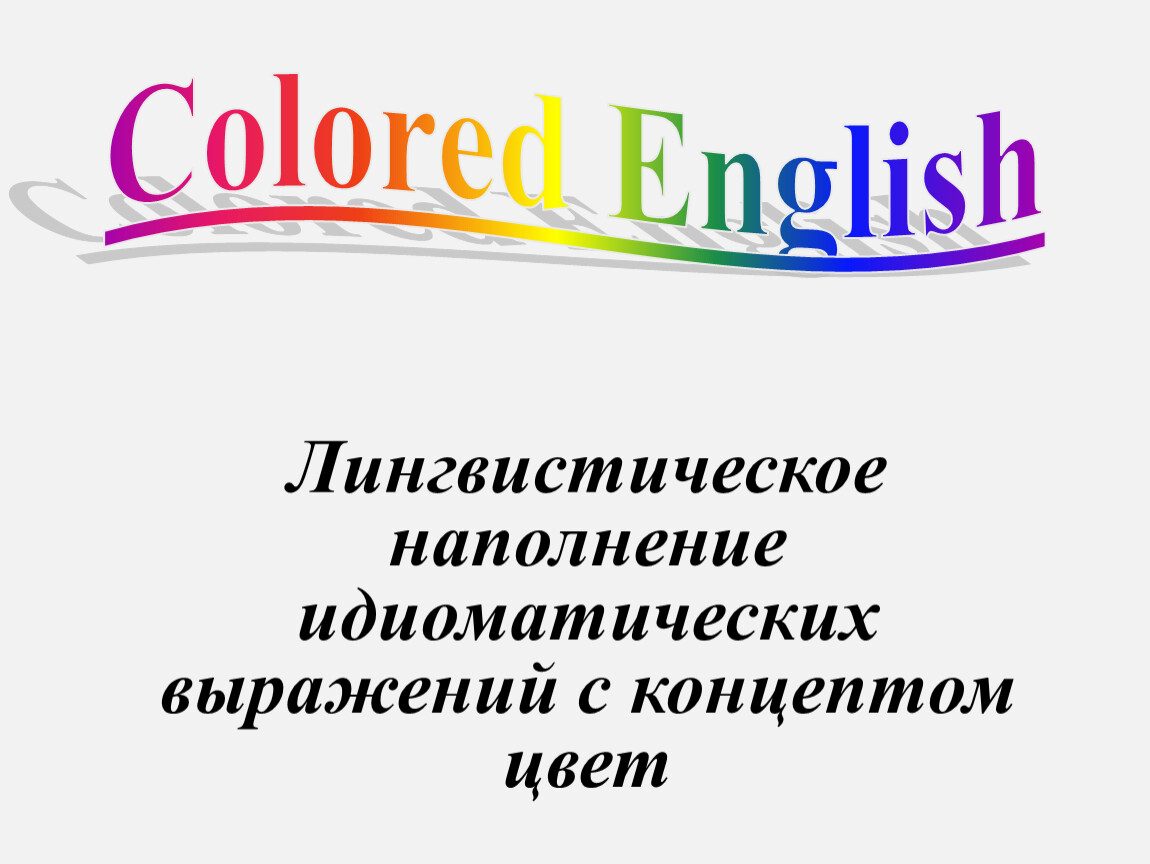 Colored English

Лингвистическое наполнение идиоматических выражений с концептом цвет